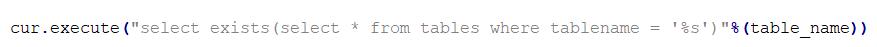 cur.execute("select exists(select * from tables where tablename = '%s')"%(table_name))